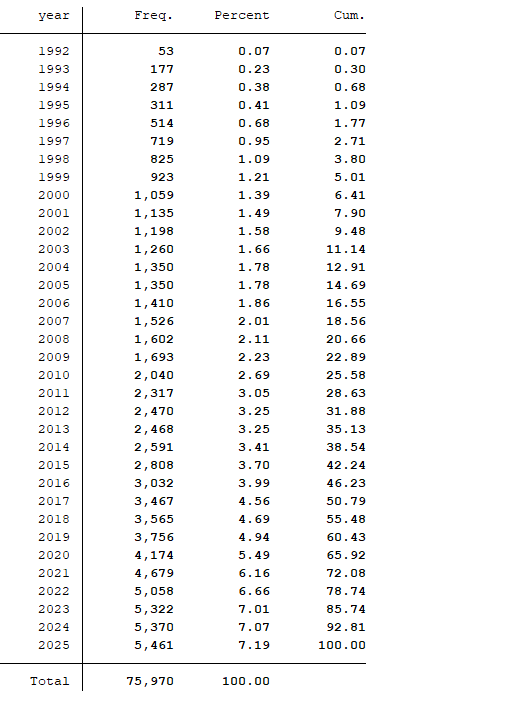 | year | Freq. | Percent | Cum. |
|---|---|---|---|
| 1992 | 53 | 0.07 | 0.07 |
| 1993 | 177 | 0.23 | 0.30 |
| 1994 | 287 | 0.38 | 0.68 |
| 1995 | 311 | 0.41 | 1.09 |
| 1996 | 514 | 0.68 | 1.77 |
| 1997 | 719 | 0.95 | 2.71 |
| 1998 | 825 | 1.09 | 3.80 |
| 1999 | 923 | 1.21 | 5.01 |
| 2000 | 1,059 | 1.39 | 6.41 |
| 2001 | 1,135 | 1.49 | 7.90 |
| 2002 | 1,198 | 1.58 | 9.48 |
| 2003 | 1,260 | 1.66 | 11.14 |
| 2004 | 1,350 | 1.78 | 12.91 |
| 2005 | 1,350 | 1.78 | 14.69 |
| 2006 | 1,410 | 1.86 | 16.55 |
| 2007 | 1,526 | 2.01 | 18.56 |
| 2008 | 1,602 | 2.11 | 20.66 |
| 2009 | 1,693 | 2.23 | 22.89 |
| 2010 | 2,040 | 2.69 | 25.58 |
| 2011 | 2,317 | 3.05 | 28.63 |
| 2012 | 2,470 | 3.25 | 31.88 |
| 2013 | 2,468 | 3.25 | 35.13 |
| 2014 | 2,591 | 3.41 | 38.54 |
| 2015 | 2,808 | 3.70 | 42.24 |
| 2016 | 3,032 | 3.99 | 46.23 |
| 2017 | 3,467 | 4.56 | 50.79 |
| 2018 | 3,565 | 4.69 | 55.48 |
| 2019 | 3,756 | 4.94 | 60.43 |
| 2020 | 4,174 | 5.49 | 65.92 |
| 2021 | 4,679 | 6.16 | 72.08 |
| 2022 | 5,058 | 6.66 | 78.74 |
| 2023 | 5,322 | 7.01 | 85.74 |
| 2024 | 5,370 | 7.07 | 92.81 |
| 2025 | 5,461 | 7.19 | 100.00 |
| Total | 75,970 | 100.00 | |